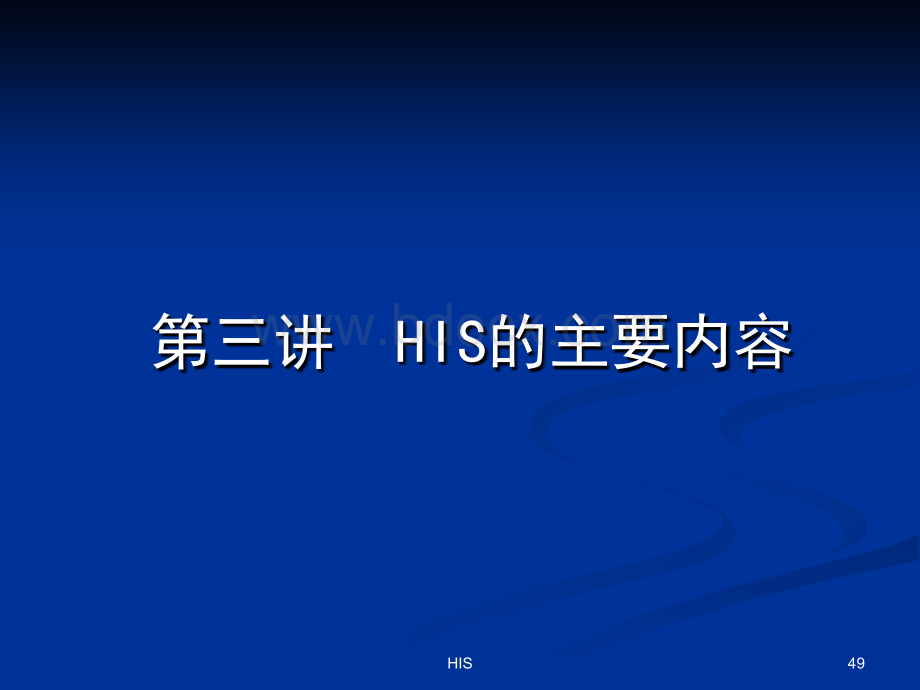 第三讲 HIS的主要内容

HIS

49